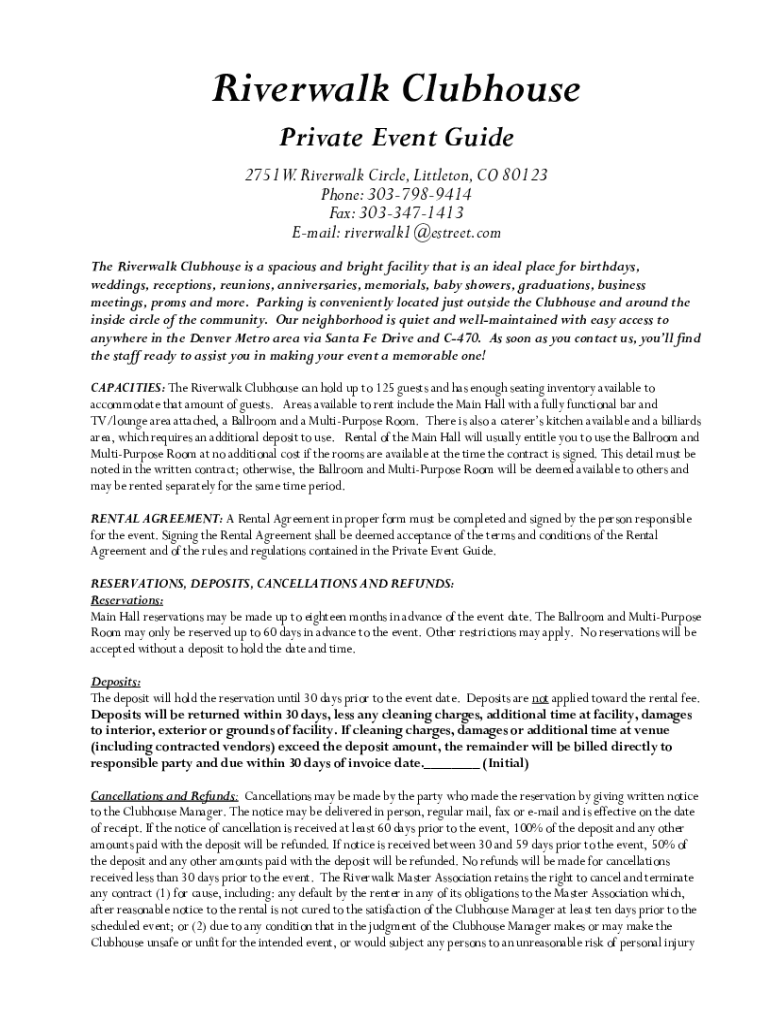 Riverwalk Clubhouse

Private Event Guide

2751 W. Riverwalk Circle, Littleton, CO 80123
Phone: 303-798-9414
Fax: 303-347-1413
E-mail: riverwalk1@estreet.com

The Riverwalk Clubhouse is a spacious and bright facility that is an ideal place for birthdays, weddings, receptions, reunions, anniversaries, memorials, baby showers, graduations, business meetings, proms and more. Parking is conveniently located just outside the Clubhouse and around the inside circle of the community. Our neighborhood is quiet and well-maintained with easy access to anywhere in the Denver Metro area via Santa Fe Drive and C-470. As soon as you contact us, you'll find the staff ready to assist you in making your event a memorable one!

CAPACITIES: The Riverwalk Clubhouse can hold up to 125 guests and has enough seating inventory available to accommodate that amount of guests. Areas available to rent include the Main Hall with a fully functional bar and TV/lounge area attached, a Ballroom and a Multi-Purpose Room. There is also a caterer's kitchen available and a billiards area, which requires an additional deposit to use. Rental of the Main Hall will usually entitle you to use the Ballroom and Multi-Purpose Room at no additional cost if the rooms are available at the time the contract is signed. This detail must be noted in the written contract; otherwise, the Ballroom and Multi-Purpose Room will be deemed available to others and may be rented separately for the same time period.

RENTAL AGREEMENT: A Rental Agreement in proper form must be completed and signed by the person responsible for the event. Signing the Rental Agreement shall be deemed acceptance of the terms and conditions of the Rental Agreement and of the rules and regulations contained in the Private Event Guide.

RESERVATIONS, DEPOSITS, CANCELLATIONS AND REFUNDS:
Reservations:
Main Hall reservations may be made up to eighteen months in advance of the event date. The Ballroom and Multi-Purpose Room may only be reserved up to 60 days in advance to the event. Other restrictions may apply. No reservations will be accepted without a deposit to hold the date and time.

Deposits:
The deposit will hold the reservation until 30 days prior to the event date. Deposits are not applied toward the rental fee. Deposits will be returned within 30 days, less any cleaning charges, additional time at facility, damages to interior, exterior or grounds of facility. If cleaning charges, damages or additional time at venue (including contracted vendors) exceed the deposit amount, the remainder will be billed directly to responsible party and due within 30 days of invoice date.________ (Initial)

Cancellations and Refunds: Cancellations may be made by the party who made the reservation by giving written notice to the Clubhouse Manager. The notice may be delivered in person, regular mail, fax or e-mail and is effective on the date of receipt. If the notice of cancellation is received at least 60 days prior to the event, 100% of the deposit and any other amounts paid with the deposit will be refunded. If notice is received between 30 and 59 days prior to the event, 50% of the deposit and any other amounts paid with the deposit will be refunded. No refunds will be made for cancellations received less than 30 days prior to the event. The Riverwalk Master Association retains the right to cancel and terminate any contract (1) for cause, including: any default by the renter in any of its obligations to the Master Association which, after reasonable notice to the rental is not cured to the satisfaction of the Clubhouse Manager at least ten days prior to the scheduled event; or (2) due to any condition that in the judgment of the Clubhouse Manager makes or may make the Clubhouse unsafe or unfit for the intended event, or would subject any persons to an unreasonable risk of personal injury